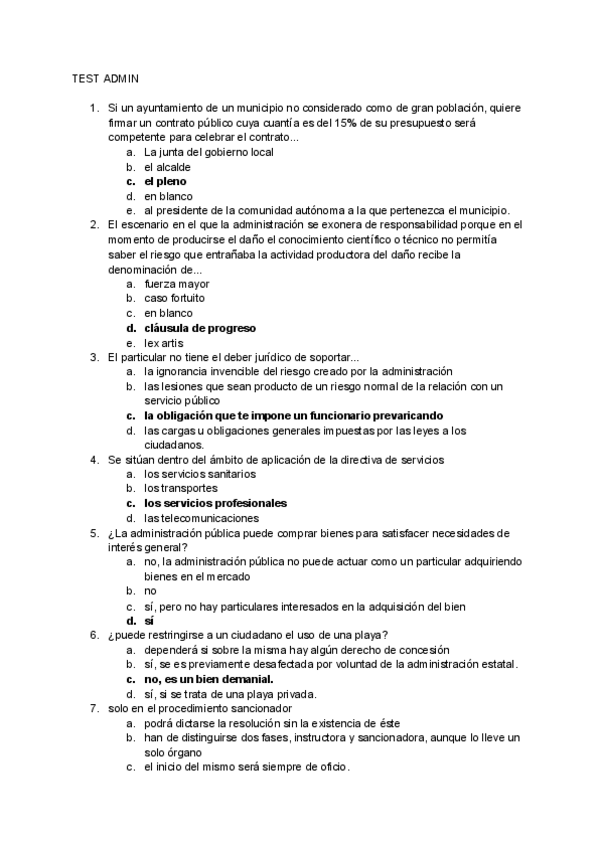 TEST ADMIN

1. Si un ayuntamiento de un municipio no considerado como de gran población, quiere firmar un contrato público cuya cuantía es del 15% de su presupuesto será competente para celebrar el contrato...
a. La junta del gobierno local
b. el alcalde
c. el pleno
d. en blanco
e. al presidente de la comunidad autónoma a la que pertenezca el municipio.
2. El escenario en el que la administración se exonera de responsabilidad porque en el momento de producirse el daño el conocimiento científico o técnico no permitía saber el riesgo que entrañaba la actividad productora del daño recibe la denominación de...
a. fuerza mayor
b. caso fortuito
c. en blanco
d. cláusula de progreso
e. lex artis
3. El particular no tiene el deber jurídico de soportar...
a. la ignorancia invencible del riesgo creado por la administración
b. las lesiones que sean producto de un riesgo normal de la relación con un servicio público
c. la obligación que te impone un funcionario prevaricando
d. las cargas u obligaciones generales impuestas por las leyes a los ciudadanos.
4. Se sitúan dentro del ámbito de aplicación de la directiva de servicios
a. los servicios sanitarios
b. los transportes
c. los servicios profesionales
d. las telecomunicaciones
5. ¿La administración pública puede comprar bienes para satisfacer necesidades de interés general?
a. no, la administración pública no puede actuar como un particular adquiriendo bienes en el mercado
b. no
c. sí, pero no hay particulares interesados en la adquisición del bien
d. sí
6. ¿puede restringirse a un ciudadano el uso de una playa?
a. dependerá si sobre la misma hay algún derecho de concesión
b. sí, se es previamente desafectada por voluntad de la administración estatal.
c. no, es un bien demanial.
d. sí, si se trata de una playa privada.
7. solo en el procedimiento sancionador
a. podrá dictarse la resolución sin la existencia de éste
b. han de distinguirse dos fases, instructora y sancionadora, aunque lo lleve un solo órgano
c. el inicio del mismo será siempre de oficio.